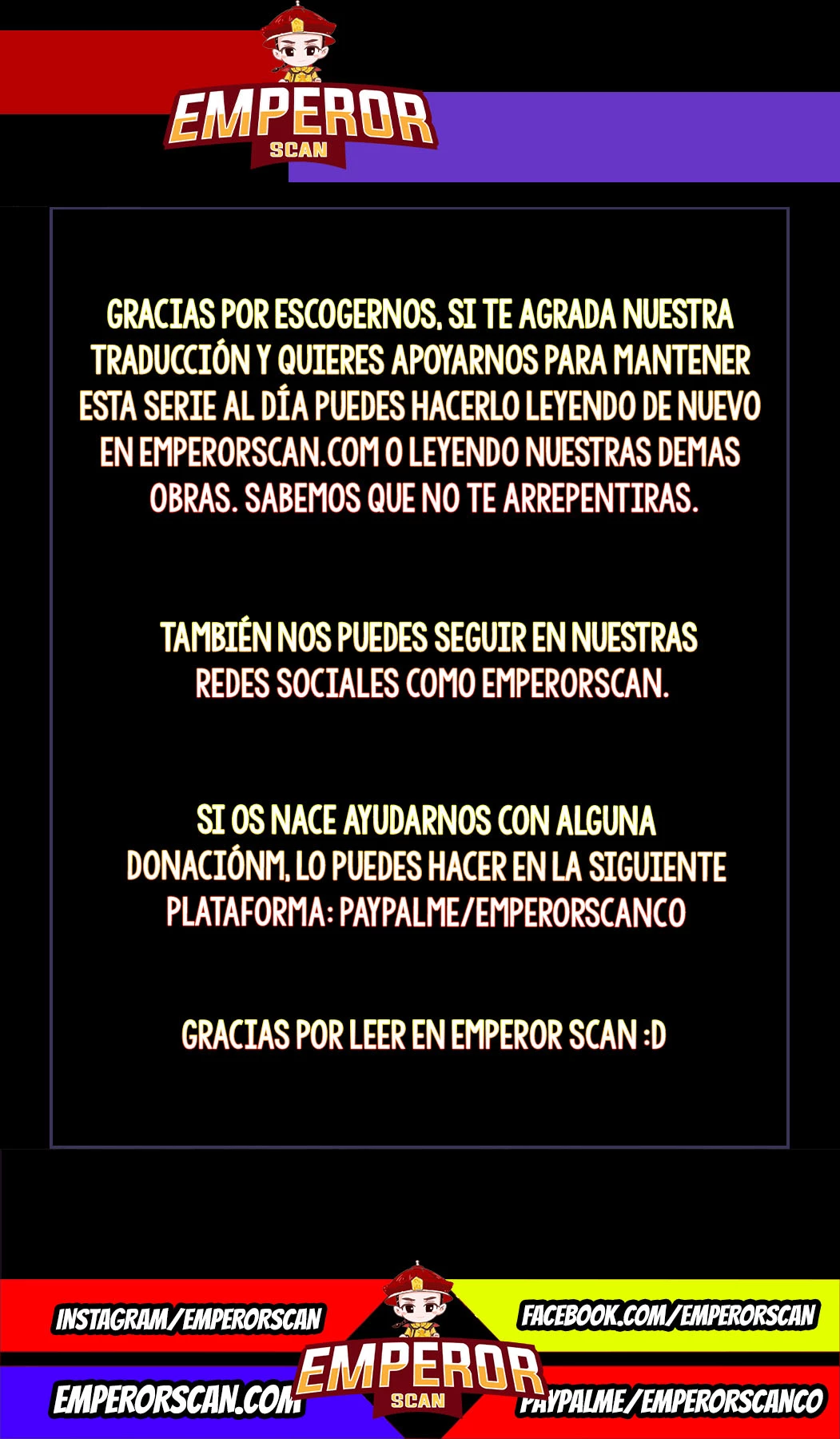 EMPEROR
SCAN

GRACIAS POR ESCOGERNOS, SI TE AGRADA NUESTRA TRADUCCIÓN Y QUIERES APOYARNOS PARA MANTENER ESTA SERIE AL DÍA PUEDES HACERLO LEYENDO DE NUEVO EN EMPERORSCAN.COM O LEYENDO NUESTRAS DEMAS OBRAS. SABEMOS QUE NO TE ARREPENTIRAS.

TAMBIÉN NOS PUEDES SEGUIR EN NUESTRAS REDES SOCIALES COMO EMPERORSCAN.

SI OS NACE AYUDARNOS CON ALGUNA DONACIÓNM, LO PUEDES HACER EN LA SIGUIENTE PLATAFORMA: PAYPALME/EMPERORSCANCO

GRACIAS POR LEER EN EMPEROR SCAN :D

INSTAGRAM/EMPERORSCAN
FACEBOOK.COM/EMPERORSCAN
EMPEROR
SCAN
EMPERORSCAN.COM
PAYPALME/EMPERORSCANCO